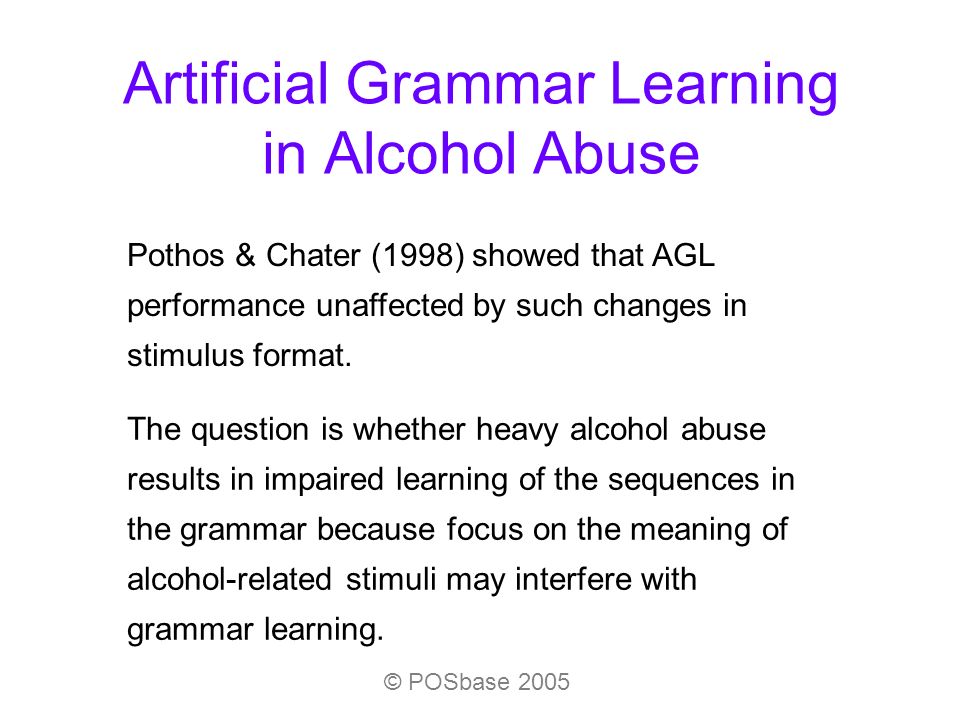 Artificial Grammar Learning in Alcohol Abuse

Pothos & Chater (1998) showed that AGL performance unaffected by such changes in stimulus format.

The question is whether heavy alcohol abuse results in impaired learning of the sequences in the grammar because focus on the meaning of alcohol-related stimuli may interfere with grammar learning.

© POSbase 2005